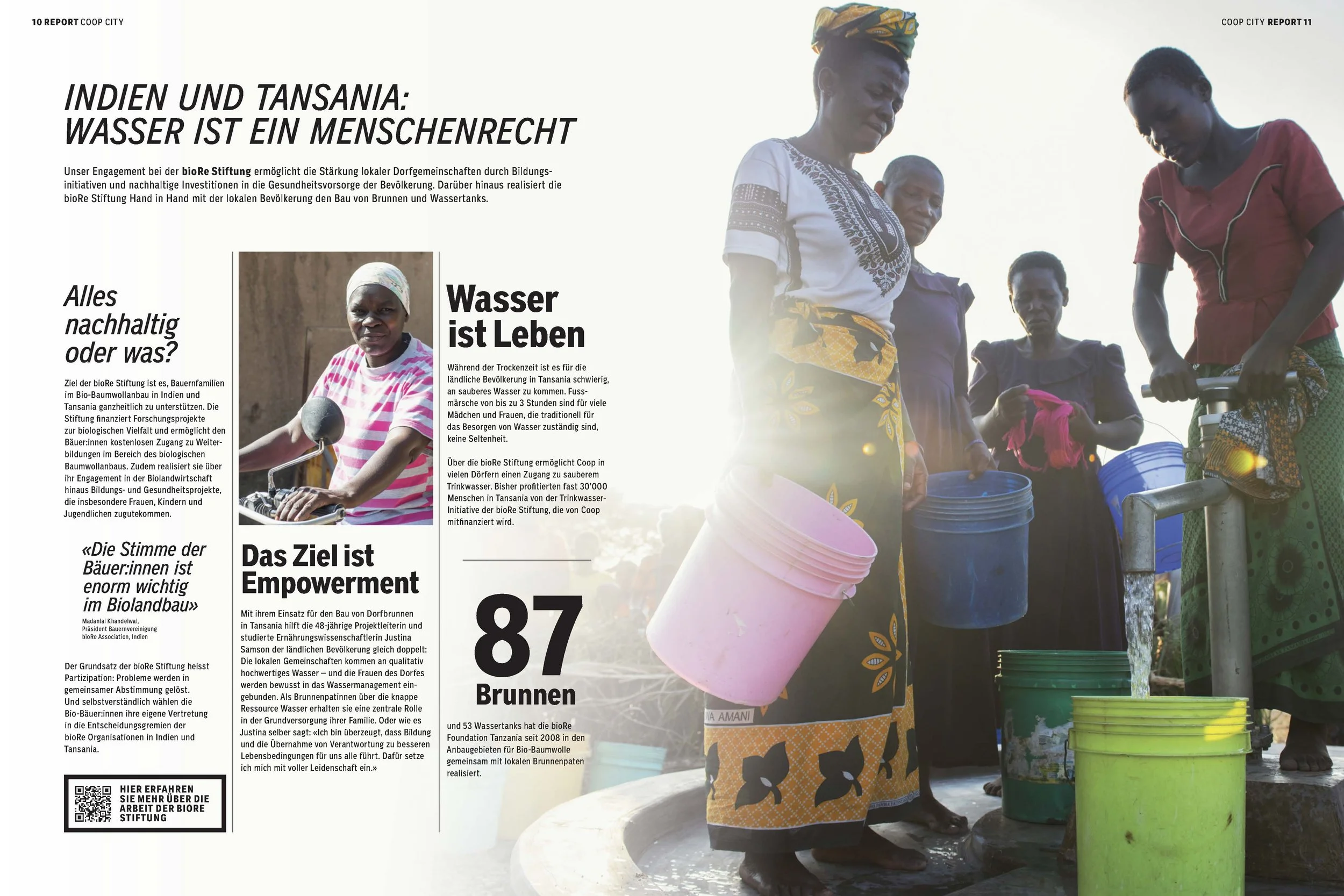 10 REPORT COOP CITY

COOP CITY REPORT 11

INDIEN UND TANSANIA: WASSER IST EIN MENSCHENRECHT

Unser Engagement bei der bioRe Stiftung ermöglicht die Stärkung lokaler Dorfgemeinschaften durch Bildungsinitiativen und nachhaltige Investitionen in die Gesundheitsvorsorge der Bevölkerung. Darüber hinaus realisiert die bioRe Stiftung Hand in Hand mit der lokalen Bevölkerung den Bau von Brunnen und Wassertanks.

Alles nachhaltig oder was?

Ziel der bioRe Stiftung ist es, Bauernfamilien im Bio-Baumwollanbau in Indien und Tansania ganzheitlich zu unterstützen. Die Stiftung finanziert Forschungsprojekte zur biologischen Vielfalt und ermöglicht den Bäuer:innen kostenlosen Zugang zu Weiterbildungen im Bereich des biologischen Baumwollanbaus. Zudem realisiert sie über ihr Engagement in der Biolandwirtschaft hinaus Bildungs- und Gesundheitsprojekte, die insbesondere Frauen, Kindern und Jugendlichen zugutekommen.

«Die Stimme der Bäuer:innen ist enorm wichtig im Biolandbau»

Madanlal Khandelwal,
Präsident Bauernvereinigung
bioRe Association, Indien

Der Grundsatz der bioRe Stiftung heisst Partizipation: Probleme werden in gemeinsamer Abstimmung gelöst. Und selbstverständlich wählen die Bio-Bäuer:innen ihre eigene Vertretung in die Entscheidungsgremien der bioRe Organisationen in Indien und Tansania.

HIER ERFAHREN SIE MEHR ÜBER DIE ARBEIT DER BIORE STIFTUNG

Das Ziel ist Empowerment

Mit ihrem Einsatz für den Bau von Dorfbrunnen in Tansania hilft die 48-jährige Projektleiterin und studierte Ernährungswissenschaftlerin Justina Samson der ländlichen Bevölkerung gleich doppelt: Die lokalen Gemeinschaften kommen an qualitativ hochwertiges Wasser – und die Frauen des Dorfes werden bewusst in das Wassermanagement eingebunden. Als Brunnenpatinnen über die knappe Ressource Wasser erhalten sie eine zentrale Rolle in der Grundversorgung ihrer Familie. Oder wie es Justina selber sagt: «Ich bin überzeugt, dass Bildung und die Übernahme von Verantwortung zu besseren Lebensbedingungen für uns alle führt. Dafür setze ich mich mit voller Leidenschaft ein.»

Wasser ist Leben

Während der Trockenzeit ist es für die ländliche Bevölkerung in Tansania schwierig, an sauberes Wasser zu kommen. Fussmärsche von bis zu 3 Stunden sind für viele Mädchen und Frauen, die traditionell für das Besorgen von Wasser zuständig sind, keine Seltenheit.

Über die bioRe Stiftung ermöglicht Coop in vielen Dörfern einen Zugang zu sauberem Trinkwasser. Bisher profitierten fast 30'000 Menschen in Tansania von der Trinkwasser-Initiative der bioRe Stiftung, die von Coop mitfinanziert wird.

87 Brunnen

und 53 Wassertanks hat die bioRe Foundation Tanzania seit 2008 in den Anbaugebieten für Bio-Baumwolle gemeinsam mit lokalen Brunnenpaten realisiert.